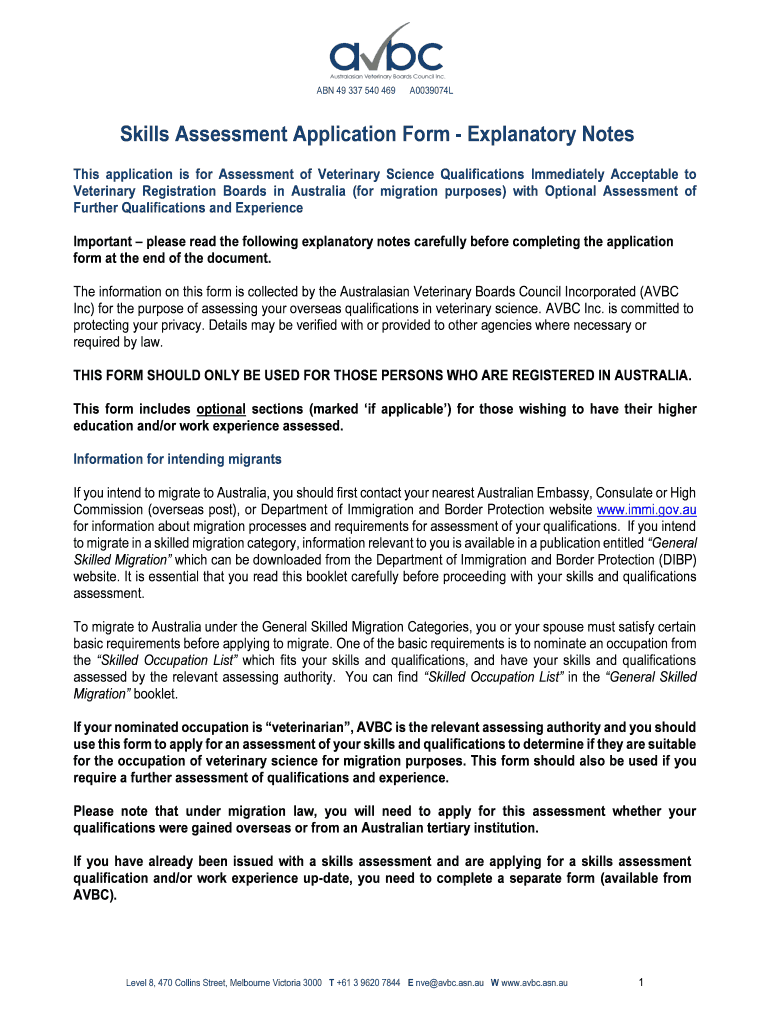 avbc
Australasian Veterinary Boards Council Inc.

ABN 49 337 540 469 A0039074L

Skills Assessment Application Form - Explanatory Notes

This application is for Assessment of Veterinary Science Qualifications Immediately Acceptable to Veterinary Registration Boards in Australia (for migration purposes) with Optional Assessment of Further Qualifications and Experience

Important – please read the following explanatory notes carefully before completing the application form at the end of the document.

The information on this form is collected by the Australasian Veterinary Boards Council Incorporated (AVBC Inc) for the purpose of assessing your overseas qualifications in veterinary science. AVBC Inc. is committed to protecting your privacy. Details may be verified with or provided to other agencies where necessary or required by law.

THIS FORM SHOULD ONLY BE USED FOR THOSE PERSONS WHO ARE REGISTERED IN AUSTRALIA.

This form includes optional sections (marked 'if applicable') for those wishing to have their higher education and/or work experience assessed.

Information for intending migrants

If you intend to migrate to Australia, you should first contact your nearest Australian Embassy, Consulate or High Commission (overseas post), or Department of Immigration and Border Protection website www.immi.gov.au for information about migration processes and requirements for assessment of your qualifications. If you intend to migrate in a skilled migration category, information relevant to you is available in a publication entitled "General Skilled Migration" which can be downloaded from the Department of Immigration and Border Protection (DIBP) website. It is essential that you read this booklet carefully before proceeding with your skills and qualifications assessment.

To migrate to Australia under the General Skilled Migration Categories, you or your spouse must satisfy certain basic requirements before applying to migrate. One of the basic requirements is to nominate an occupation from the "Skilled Occupation List" which fits your skills and qualifications, and have your skills and qualifications assessed by the relevant assessing authority. You can find "Skilled Occupation List" in the "General Skilled Migration" booklet.

If your nominated occupation is "veterinarian", AVBC is the relevant assessing authority and you should use this form to apply for an assessment of your skills and qualifications to determine if they are suitable for the occupation of veterinary science for migration purposes. This form should also be used if you require a further assessment of qualifications and experience.

Please note that under migration law, you will need to apply for this assessment whether your qualifications were gained overseas or from an Australian tertiary institution.

If you have already been issued with a skills assessment and are applying for a skills assessment qualification and/or work experience up-date, you need to complete a separate form (available from AVBC).

Level 8, 470 Collins Street, Melbourne Victoria 3000 T +61 3 9620 7844 E nve@avbc.asn.au W www.avbc.asn.au 1